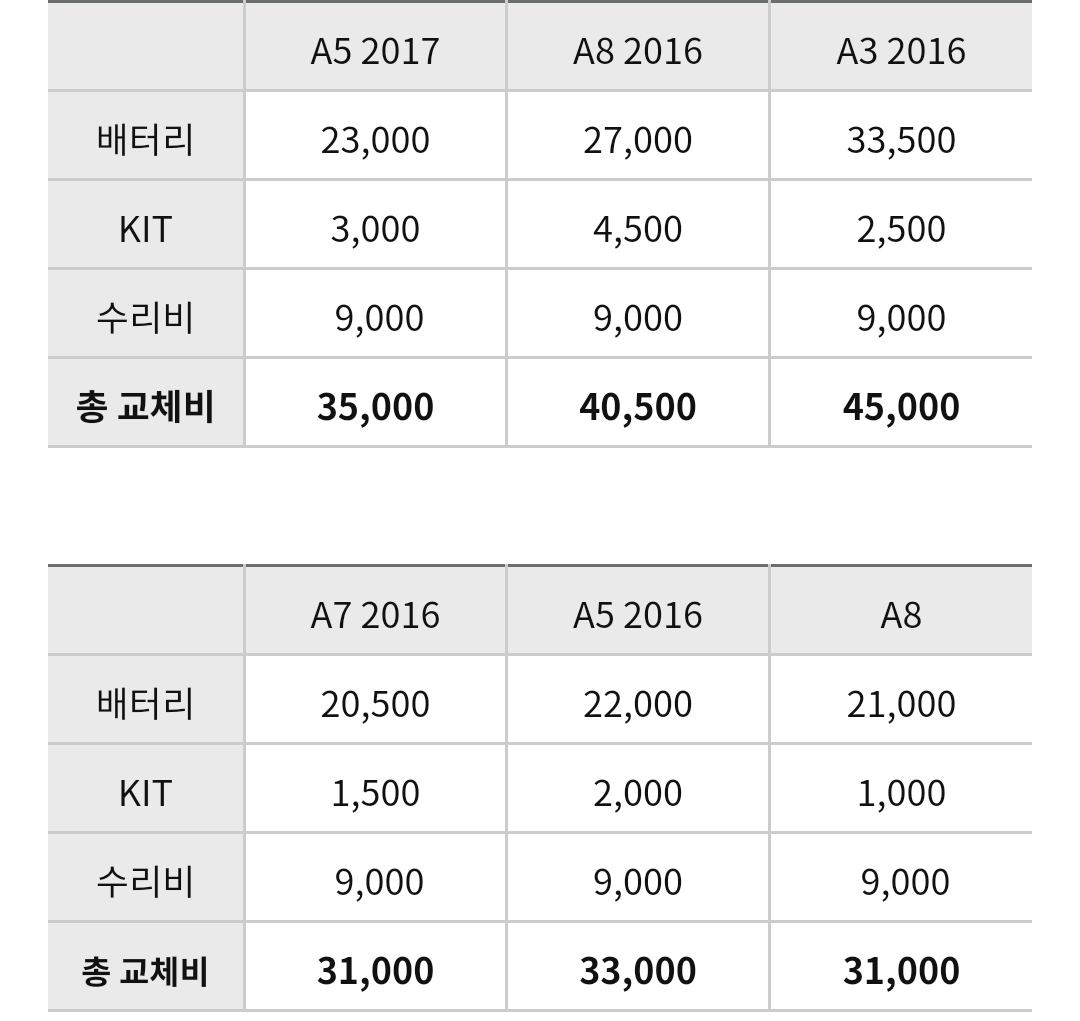 | | A5 2017 | A8 2016 | A3 2016 |
|---|---|---|---|
| 배터리 | 23,000 | 27,000 | 33,500 |
| KIT | 3,000 | 4,500 | 2,500 |
| 수리비 | 9,000 | 9,000 | 9,000 |
| **총 교체비** | **35,000** | **40,500** | **45,000** |

| | A7 2016 | A5 2016 | A8 |
|---|---|---|---|
| 배터리 | 20,500 | 22,000 | 21,000 |
| KIT | 1,500 | 2,000 | 1,000 |
| 수리비 | 9,000 | 9,000 | 9,000 |
| **총 교체비** | **31,000** | **33,000** | **31,000** |